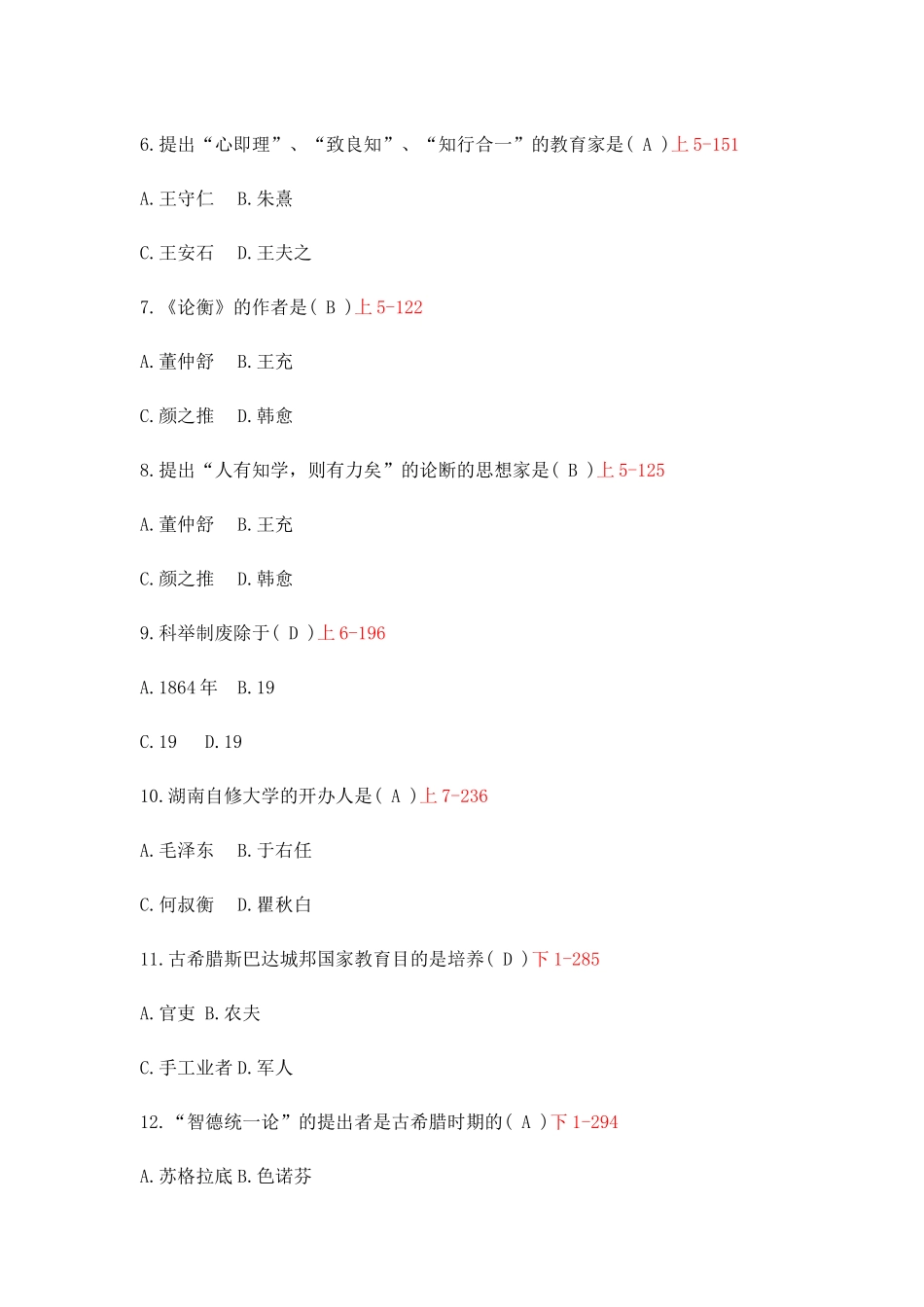 6.提出“心即理”、“致良知”、“知行合一”的教育家是( A )上 5-151

A.王守仁　B.朱熹

C.王安石　D.王夫之

7.《论衡》的作者是( B )上 5-122

A.董仲舒　B.王充

C.颜之推　D.韩愈

8.提出“人有知学，则有力矣”的论断的思想家是( B )上 5-125

A.董仲舒　B.王充

C.颜之推　D.韩愈

9.科举制废除于( D )上 6-196

A.1864 年　B.19

C.19　D.19

10.湖南自修大学的开办人是( A )上 7-236

A.毛泽东　B.于右任

C.何叔衡　D.瞿秋白

11.古希腊斯巴达城邦国家教育目的是培养( D )下 1-285

A.官吏 B.农夫

C.手工业者 D.军人

12.“智德统一论”的提出者是古希腊时期的( A )下 1-294

A.苏格拉底 B.色诺芬